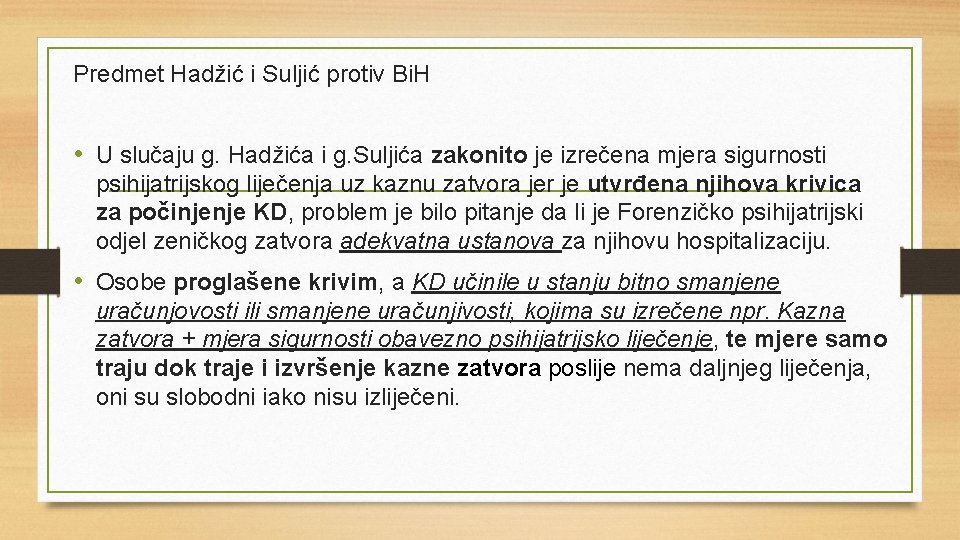 Predmet Hadžić i Suljić protiv BiH

• U slučaju g. Hadžića i g.Suljića zakonito je izrečena mjera sigurnosti psihijatrijskog liječenja uz kaznu zatvora jer je utvrđena njihova krivica za počinjenje KD, problem je bilo pitanje da li je Forenzičko psihijatrijski odjel zeničkog zatvora adekvatna ustanova za njihovu hospitalizaciju.

• Osobe proglašene krivim, a KD učinile u stanju bitno smanjene uračunjovosti ili smanjene uračunjivosti, kojima su izrečene npr. Kazna zatvora + mjera sigurnosti obavezno psihijatrijsko liječenje, te mjere samo traju dok traje i izvršenje kazne zatvora poslije nema daljnjeg liječenja, oni su slobodni iako nisu izliječeni.